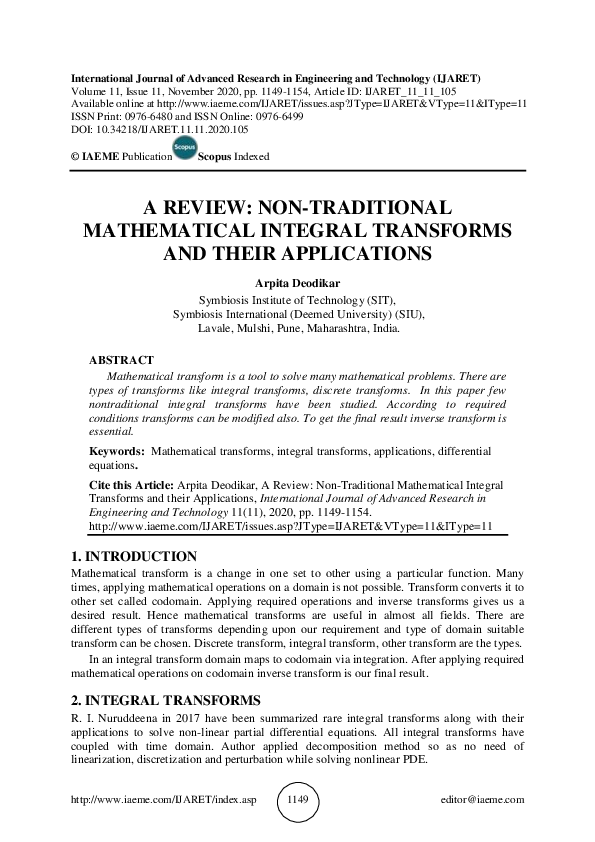 International Journal of Advanced Research in Engineering and Technology (IJARET)
Volume 11, Issue 11, November 2020, pp. 1149-1154, Article ID: IJARET_11_11_105
Available online at http://www.iaeme.com/IJARET/issues.asp?JType=IJARET&VType=11&IType=11
ISSN Print: 0976-6480 and ISSN Online: 0976-6499
DOI: 10.34218/IJARET.11.11.2020.105

© IAEME Publication Scopus Scopus Indexed

A REVIEW: NON-TRADITIONAL MATHEMATICAL INTEGRAL TRANSFORMS AND THEIR APPLICATIONS

Arpita Deodikar
Symbiosis Institute of Technology (SIT),
Symbiosis International (Deemed University) (SIU),
Lavale, Mulshi, Pune, Maharashtra, India.

ABSTRACT
Mathematical transform is a tool to solve many mathematical problems. There are types of transforms like integral transforms, discrete transforms. In this paper few nontraditional integral transforms have been studied. According to required conditions transforms can be modified also. To get the final result inverse transform is essential.

Keywords: Mathematical transforms, integral transforms, applications, differential equations.

Cite this Article: Arpita Deodikar, A Review: Non-Traditional Mathematical Integral Transforms and their Applications, International Journal of Advanced Research in Engineering and Technology 11(11), 2020, pp. 1149-1154.
http://www.iaeme.com/IJARET/issues.asp?JType=IJARET&VType=11&IType=11

1. INTRODUCTION
Mathematical transform is a change in one set to other using a particular function. Many times, applying mathematical operations on a domain is not possible. Transform converts it to other set called codomain. Applying required operations and inverse transforms gives us a desired result. Hence mathematical transforms are useful in almost all fields. There are different types of transforms depending upon our requirement and type of domain suitable transform can be chosen. Discrete transform, integral transform, other transform are the types.

In an integral transform domain maps to codomain via integration. After applying required mathematical operations on codomain inverse transform is our final result.

2. INTEGRAL TRANSFORMS
R. I. Nuruddeena in 2017 have been summarized rare integral transforms along with their applications to solve non-linear partial differential equations. All integral transforms have coupled with time domain. Author applied decomposition method so as no need of linearization, discretization and perturbation while solving nonlinear PDE.

http://www.iaeme.com/IJARET/index.asp 1149 editor@iaeme.com